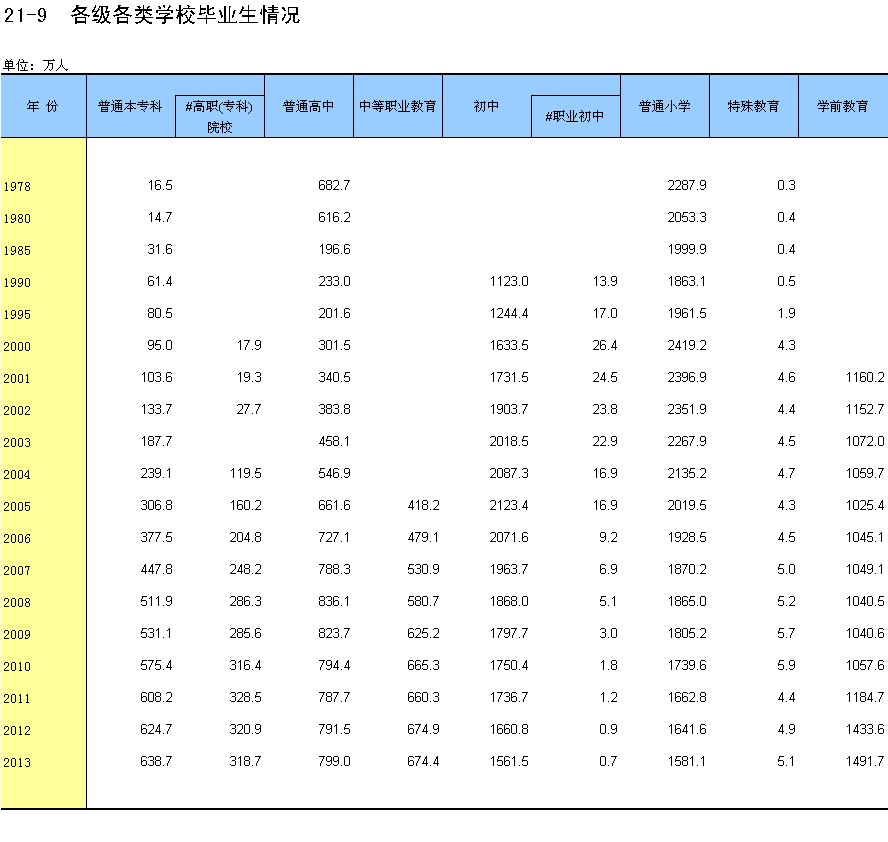 21-9 各级各类学校毕业生情况

单位：万人

| 年 份 | 普通本专科 | #高职(专科)院校 | 普通高中 | 中等职业教育 | 初中 | #职业初中 | 普通小学 | 特殊教育 | 学前教育 |
|---|---|---|---|---|---|---|---|---|---|
| 1978 | 16.5 | | 682.7 | | | | 2287.9 | 0.3 | |
| 1980 | 14.7 | | 616.2 | | | | 2053.3 | 0.4 | |
| 1985 | 31.6 | | 196.6 | | | | 1999.9 | 0.4 | |
| 1990 | 61.4 | | 233.0 | | 1123.0 | 13.9 | 1863.1 | 0.5 | |
| 1995 | 80.5 | | 201.6 | | 1244.4 | 17.0 | 1961.5 | 1.9 | |
| 2000 | 95.0 | 17.9 | 301.5 | | 1633.5 | 26.4 | 2419.2 | 4.3 | |
| 2001 | 103.6 | 19.3 | 340.5 | | 1731.5 | 24.5 | 2396.9 | 4.6 | 1160.2 |
| 2002 | 133.7 | 27.7 | 383.8 | | 1903.7 | 23.8 | 2351.9 | 4.4 | 1152.7 |
| 2003 | 187.7 | | 458.1 | | 2018.5 | 22.9 | 2267.9 | 4.5 | 1072.0 |
| 2004 | 239.1 | 119.5 | 546.9 | | 2087.3 | 16.9 | 2135.2 | 4.7 | 1059.7 |
| 2005 | 306.8 | 160.2 | 661.6 | 418.2 | 2123.4 | 16.9 | 2019.5 | 4.3 | 1025.4 |
| 2006 | 377.5 | 204.8 | 727.1 | 479.1 | 2071.6 | 9.2 | 1928.5 | 4.5 | 1045.1 |
| 2007 | 447.8 | 248.2 | 788.3 | 530.9 | 1963.7 | 6.9 | 1870.2 | 5.0 | 1049.1 |
| 2008 | 511.9 | 286.3 | 836.1 | 580.7 | 1868.0 | 5.1 | 1865.0 | 5.2 | 1040.5 |
| 2009 | 531.1 | 285.6 | 823.7 | 625.2 | 1797.7 | 3.0 | 1805.2 | 5.7 | 1040.6 |
| 2010 | 575.4 | 316.4 | 794.4 | 665.3 | 1750.4 | 1.8 | 1739.6 | 5.9 | 1057.6 |
| 2011 | 608.2 | 328.5 | 787.7 | 660.3 | 1736.7 | 1.2 | 1662.8 | 4.4 | 1184.7 |
| 2012 | 624.7 | 320.9 | 791.5 | 674.9 | 1660.8 | 0.9 | 1641.6 | 4.9 | 1433.6 |
| 2013 | 638.7 | 318.7 | 799.0 | 674.4 | 1561.5 | 0.7 | 1581.1 | 5.1 | 1491.7 |